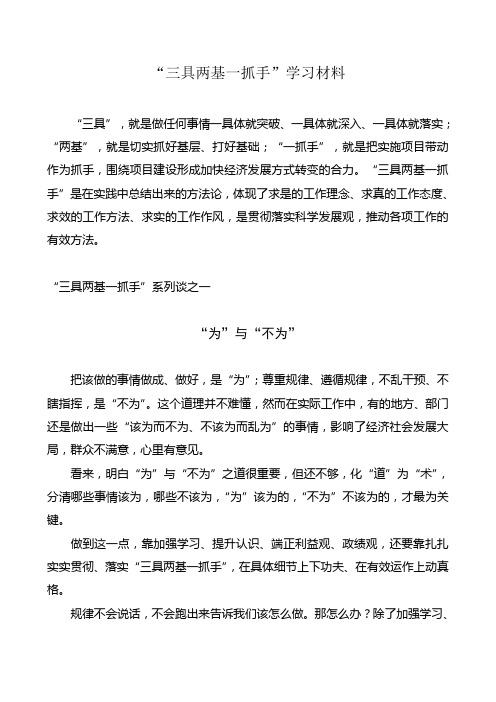 “三具两基一抓手”学习材料

“三具”，就是做任何事情一具体就突破、一具体就深入、一具体就落实；“两基”，就是切实抓好基层、打好基础；“一抓手”，就是把实施项目带动作为抓手，围绕项目建设形成加快经济发展方式转变的合力。“三具两基一抓手”是在实践中总结出来的方法论，体现了求是的工作理念、求真的工作态度、求效的工作方法、求实的工作作风，是贯彻落实科学发展观，推动各项工作的有效方法。

“三具两基一抓手”系列谈之一

“为”与“不为”

把该做的事情做成、做好，是“为”；尊重规律、遵循规律，不乱干预、不瞎指挥，是“不为”。这个道理并不难懂，然而在实际工作中，有的地方、部门还是做出一些“该为而不为、不该为而乱为”的事情，影响了经济社会发展大局，群众不满意，心里有意见。

看来，明白“为”与“不为”之道很重要，但还不够，化“道”为“术”，分清哪些事情该为，哪些不该为，“为”该为的，“不为”不该为的，才最为关键。

做到这一点，靠加强学习、提升认识、端正利益观、政绩观，还要靠扎扎实实贯彻、落实“三具两基一抓手”，在具体细节上下功夫、在有效运作上动真格。

规律不会说话，不会跑出来告诉我们该怎么做。那怎么办？除了加强学习、